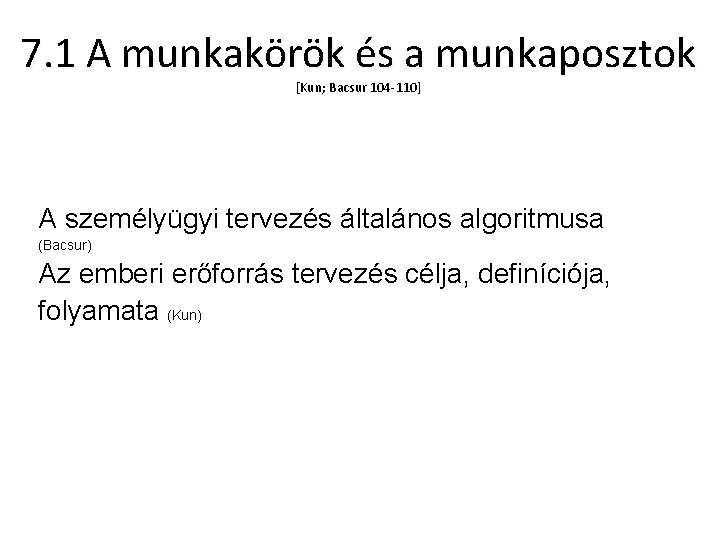 7.1 A munkakörök és a munkaposztok
[Kun; Bacsur 104-110]

A személyügyi tervezés általános algoritmusa (Bacsur)
Az emberi erőforrás tervezés célja, definíciója, folyamata (Kun)